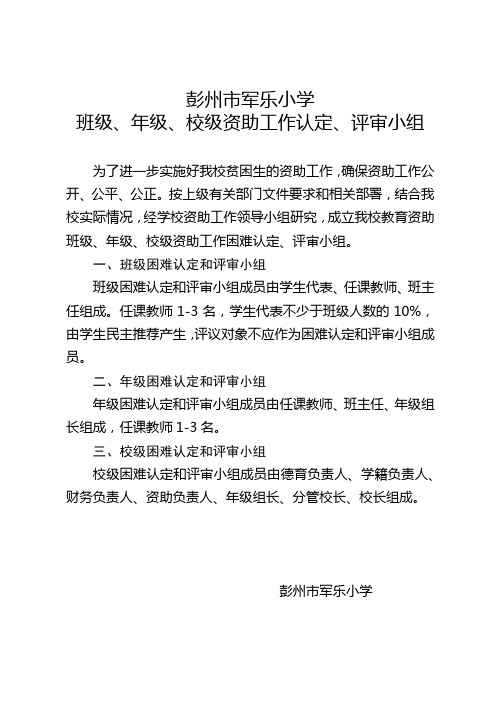 彭州市军乐小学
班级、年级、校级资助工作认定、评审小组

为了进一步实施好我校贫困生的资助工作，确保资助工作公开、公平、公正。按上级有关部门文件要求和相关部署，结合我校实际情况，经学校资助工作领导小组研究，成立我校教育资助班级、年级、校级资助工作困难认定、评审小组。

一、班级困难认定和评审小组

班级困难认定和评审小组成员由学生代表、任课教师、班主任组成。任课教师 1-3 名，学生代表不少于班级人数的 10%，由学生民主推荐产生，评议对象不应作为困难认定和评审小组成员。

二、年级困难认定和评审小组

年级困难认定和评审小组成员由任课教师、班主任、年级组长组成，任课教师 1-3 名。

三、校级困难认定和评审小组

校级困难认定和评审小组成员由德育负责人、学籍负责人、财务负责人、资助负责人、年级组长、分管校长、校长组成。

彭州市军乐小学